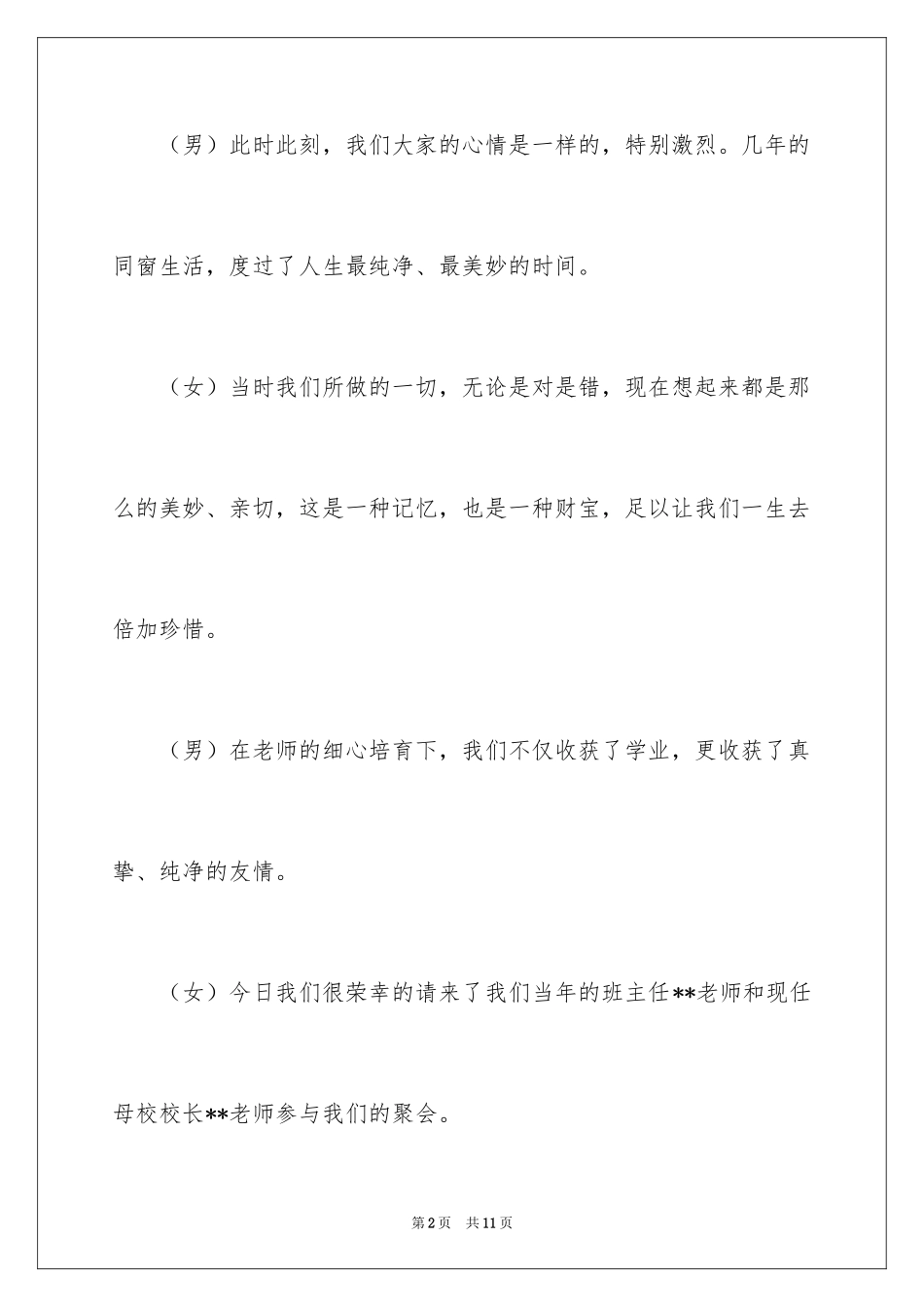 （男）此时此刻，我们大家的心情是一样的，特别激烈。几年的同窗生活，度过了人生最纯净、最美妙的时间。

（女）当时我们所做的一切，无论是对是错，现在想起来都是那么的美妙、亲切，这是一种记忆，也是一种财宝，足以让我们一生去倍加珍惜。

（男）在老师的细心培育下，我们不仅收获了学业，更收获了真挚、纯净的友情。

（女）今日我们很荣幸的请来了我们当年的班主任**老师和现任母校校长**老师参与我们的聚会。

第2页 共11页